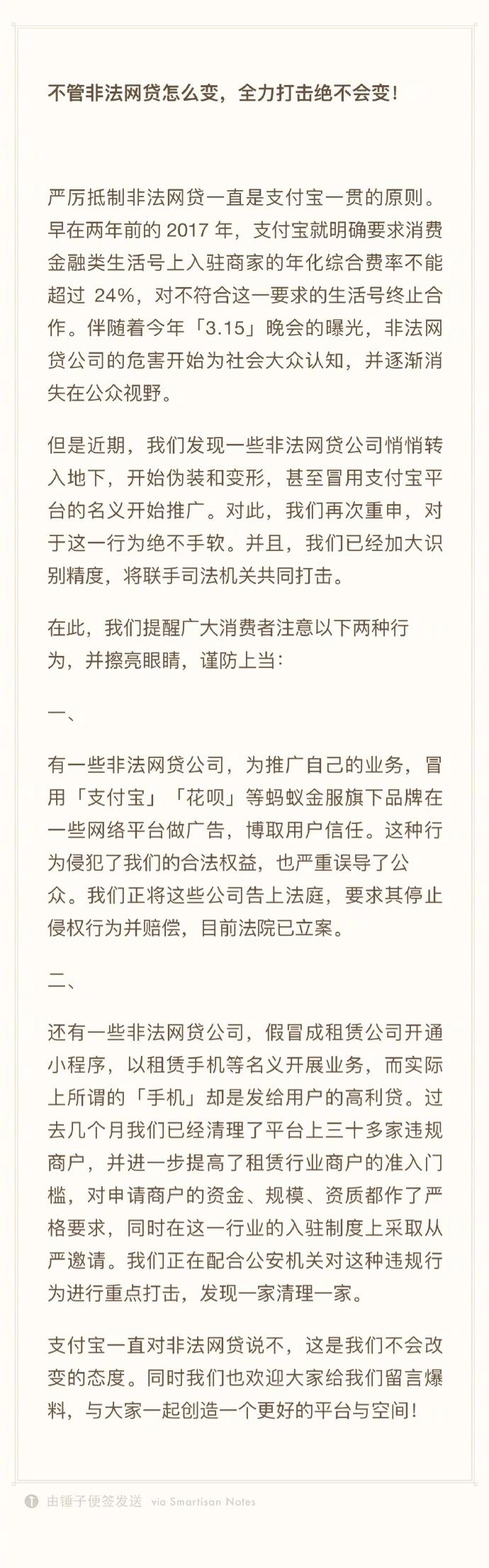 不管非法网贷怎么变，全力打击绝不会变！

严厉抵制非法网贷一直是支付宝一贯的原则。早在两年前的 2017 年，支付宝就明确要求消费金融类生活号上入驻商家的年化综合费率不能超过 24%，对不符合这一要求的生活号终止合作。伴随着今年「3.15」晚会的曝光，非法网贷公司的危害开始为社会大众认知，并逐渐消失在公众视野。

但是近期，我们发现一些非法网贷公司悄悄转入地下，开始伪装和变形，甚至冒用支付宝平台的名义开始推广。对此，我们再次重申，对于这一行为绝不手软。并且，我们已经加大识别精度，将联手司法机关共同打击。

在此，我们提醒广大消费者注意以下两种行为，并擦亮眼睛，谨防上当：

一、

有一些非法网贷公司，为推广自己的业务，冒用「支付宝」「花呗」等蚂蚁金服旗下品牌在一些网络平台做广告，博取用户信任。这种行为侵犯了我们的合法权益，也严重误导了公众。我们正将这些公司告上法庭，要求其停止侵权行为并赔偿，目前法院已立案。

二、

还有一些非法网贷公司，假冒成租赁公司开通小程序，以租赁手机等名义开展业务，而实际上所谓的「手机」却是发给用户的高利贷。过去几个月我们已经清理了平台上三十多家违规商户，并进一步提高了租赁行业商户的准入门槛，对申请商户的资金、规模、资质都作了严格要求，同时在这一行业的入驻制度上采取从严邀请。我们正在配合公安机关对这种违规行为进行重点打击，发现一家清理一家。

支付宝一直对非法网贷说不，这是我们不会改变的态度。同时我们也欢迎大家给我们留言爆料，与大家一起创造一个更好的平台与空间！

由锤子便签发送 via Smartisan Notes